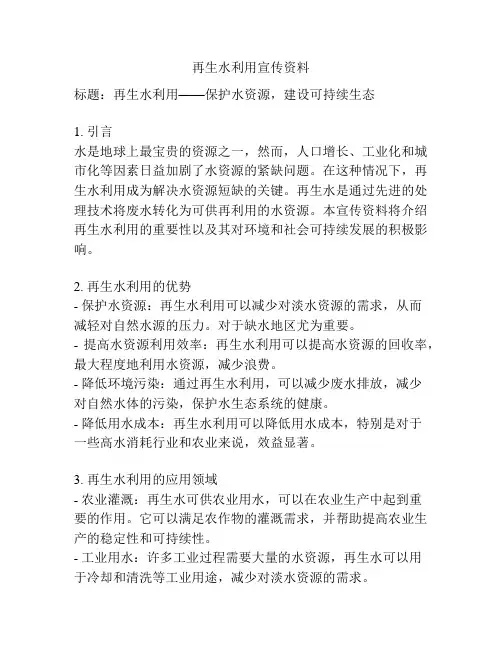 再生水利用宣传资料

标题：再生水利用——保护水资源，建设可持续生态

1. 引言
水是地球上最宝贵的资源之一，然而，人口增长、工业化和城市化等因素日益加剧了水资源的紧缺问题。在这种情况下，再生水利用成为解决水资源短缺的关键。再生水是通过先进的处理技术将废水转化为可供再利用的水资源。本宣传资料将介绍再生水利用的重要性以及其对环境和社会可持续发展的积极影响。

2. 再生水利用的优势
- 保护水资源：再生水利用可以减少对淡水资源的需求，从而减轻对自然水源的压力。对于缺水地区尤为重要。
- 提高水资源利用效率：再生水利用可以提高水资源的回收率，最大程度地利用水资源，减少浪费。
- 降低环境污染：通过再生水利用，可以减少废水排放，减少对自然水体的污染，保护水生态系统的健康。
- 降低用水成本：再生水利用可以降低用水成本，特别是对于一些高水消耗行业和农业来说，效益显著。

3. 再生水利用的应用领域
- 农业灌溉：再生水可供农业用水，可以在农业生产中起到重要的作用。它可以满足农作物的灌溉需求，并帮助提高农业生产的稳定性和可持续性。
- 工业用水：许多工业过程需要大量的水资源，再生水可以用于冷却和清洗等工业用途，减少对淡水资源的需求。